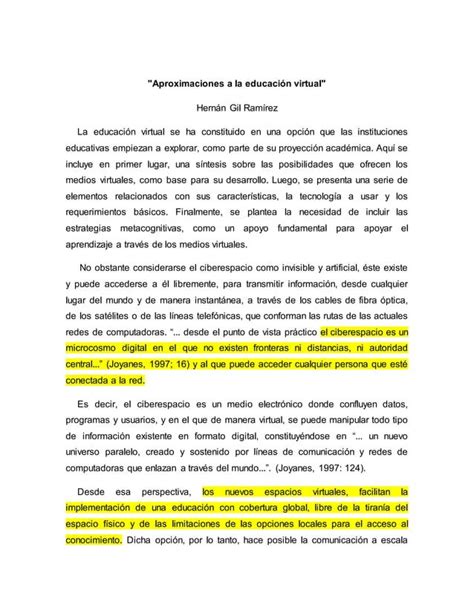 "Aproximaciones a la educación virtual"

Hernán Gil Ramírez

La educación virtual se ha constituido en una opción que las instituciones educativas empiezan a explorar, como parte de su proyección académica. Aquí se incluye en primer lugar, una síntesis sobre las posibilidades que ofrecen los medios virtuales, como base para su desarrollo. Luego, se presenta una serie de elementos relacionados con sus características, la tecnología a usar y los requerimientos básicos. Finalmente, se plantea la necesidad de incluir las estrategias metacognitivas, como un apoyo fundamental para apoyar el aprendizaje a través de los medios virtuales.

No obstante considerarse el ciberespacio como invisible y artificial, éste existe y puede accederse a él libremente, para transmitir información, desde cualquier lugar del mundo y de manera instantánea, a través de los cables de fibra óptica, de los satélites o de las líneas telefónicas, que conforman las rutas de las actuales redes de computadoras. "... desde el punto de vista práctico el ciberespacio es un microcosmo digital en el que no existen fronteras ni distancias, ni autoridad central..." (Joyanes, 1997; 16) y al que puede acceder cualquier persona que esté conectada a la red.

Es decir, el ciberespacio es un medio electrónico donde confluyen datos, programas y usuarios, y en el que de manera virtual, se puede manipular todo tipo de información existente en formato digital, constituyéndose en "... un nuevo universo paralelo, creado y sostenido por líneas de comunicación y redes de computadoras que enlazan a través del mundo...". (Joyanes, 1997: 124).

Desde esa perspectiva, los nuevos espacios virtuales, facilitan la implementación de una educación con cobertura global, libre de la tiranía del espacio físico y de las limitaciones de las opciones locales para el acceso al conocimiento. Dicha opción, por lo tanto, hace posible la comunicación a escala